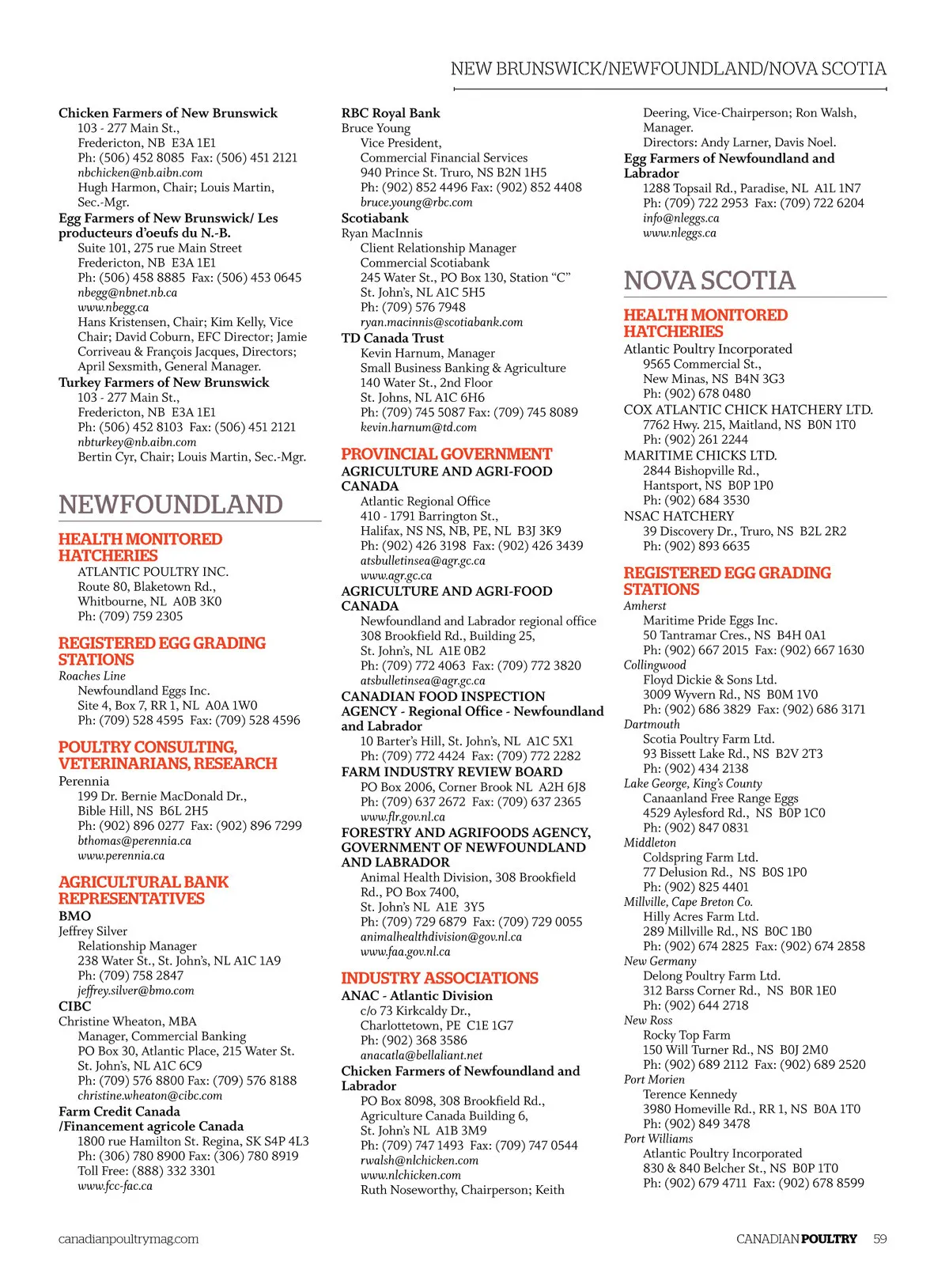 NEW BRUNSWICK/NEWFOUNDLAND/NOVA SCOTIA

Chicken Farmers of New Brunswick
103 - 277 Main St.,
Fredericton, NB E3A 1E1
Ph: (506) 452 8085 Fax: (506) 451 2121
nbchicken@nb.aibn.com
Hugh Harmon, Chair; Louis Martin, Sec.-Mgr.
Egg Farmers of New Brunswick/ Les producteurs d'oeufs du N.-B.
Suite 101, 275 rue Main Street
Fredericton, NB E3A 1E1
Ph: (506) 458 8885 Fax: (506) 453 0645
nbegg@nbnet.nb.ca
www.nbegg.ca
Hans Kristensen, Chair; Kim Kelly, Vice Chair; David Coburn, EFC Director; Jamie Corriveau & François Jacques, Directors; April Sexsmith, General Manager.
Turkey Farmers of New Brunswick
103 - 277 Main St.,
Fredericton, NB E3A 1E1
Ph: (506) 452 8103 Fax: (506) 451 2121
nbturkey@nb.aibn.com
Bertin Cyr, Chair; Louis Martin, Sec.-Mgr.

NEWFOUNDLAND

HEALTH MONITORED HATCHERIES
ATLANTIC POULTRY INC.
Route 80, Blaketown Rd.,
Whitbourne, NL A0B 3K0
Ph: (709) 759 2305

REGISTERED EGG GRADING STATIONS
Roaches Line
Newfoundland Eggs Inc.
Site 4, Box 7, RR 1, NL A0A 1W0
Ph: (709) 528 4595 Fax: (709) 528 4596

POULTRY CONSULTING, VETERINARIANS, RESEARCH
Perennia
199 Dr. Bernie MacDonald Dr.,
Bible Hill, NS B6L 2H5
Ph: (902) 896 0277 Fax: (902) 896 7299
bthomas@perennia.ca
www.perennia.ca

AGRICULTURAL BANK REPRESENTATIVES
BMO
Jeffrey Silver
Relationship Manager
238 Water St., St. John's, NL A1C 1A9
Ph: (709) 758 2847
jeffrey.silver@bmo.com
CIBC
Christine Wheaton, MBA
Manager, Commercial Banking
PO Box 30, Atlantic Place, 215 Water St.
St. John's, NL A1C 6C9
Ph: (709) 576 8800 Fax: (709) 576 8188
christine.wheaton@cibc.com
Farm Credit Canada /Financement agricole Canada
1800 rue Hamilton St. Regina, SK S4P 4L3
Ph: (306) 780 8900 Fax: (306) 780 8919
Toll Free: (888) 332 3301
www.fcc-fac.ca

RBC Royal Bank
Bruce Young
Vice President,
Commercial Financial Services
940 Prince St. Truro, NS B2N 1H5
Ph: (902) 852 4496 Fax: (902) 852 4408
bruce.young@rbc.com
Scotiabank
Ryan MacInnis
Client Relationship Manager
Commercial Scotiabank
245 Water St., PO Box 130, Station "C"
St. John's, NL A1C 5H5
Ph: (709) 576 7948
ryan.macinnis@scotiabank.com
TD Canada Trust
Kevin Harnum, Manager
Small Business Banking & Agriculture
140 Water St., 2nd Floor
St. Johns, NL A1C 6H6
Ph: (709) 745 5087 Fax: (709) 745 8089
kevin.harnum@td.com

PROVINCIAL GOVERNMENT
AGRICULTURE AND AGRI-FOOD CANADA
Atlantic Regional Office
410 - 1791 Barrington St.,
Halifax, NS NS, NB, PE, NL B3J 3K9
Ph: (902) 426 3198 Fax: (902) 426 3439
atsbulletinsea@agr.gc.ca
www.agr.gc.ca
AGRICULTURE AND AGRI-FOOD CANADA
Newfoundland and Labrador regional office
308 Brookfield Rd., Building 25,
St. John's, NL A1E 0B2
Ph: (709) 772 4063 Fax: (709) 772 3820
atsbulletinsea@agr.gc.ca
CANADIAN FOOD INSPECTION AGENCY - Regional Office - Newfoundland and Labrador
10 Barter's Hill, St. John's, NL A1C 5X1
Ph: (709) 772 4424 Fax: (709) 772 2282
FARM INDUSTRY REVIEW BOARD
PO Box 2006, Corner Brook NL A2H 6J8
Ph: (709) 637 2672 Fax: (709) 637 2365
www.flr.gov.nl.ca
FORESTRY AND AGRIFOODS AGENCY, GOVERNMENT OF NEWFOUNDLAND AND LABRADOR
Animal Health Division, 308 Brookfield Rd., PO Box 7400,
St. John's NL A1E 3Y5
Ph: (709) 729 6879 Fax: (709) 729 0055
animalhealthdivision@gov.nl.ca
www.faa.gov.nl.ca

INDUSTRY ASSOCIATIONS
ANAC - Atlantic Division
c/o 73 Kirkcaldy Dr.,
Charlottetown, PE C1E 1G7
Ph: (902) 368 3586
anacatla@bellaliant.net
Chicken Farmers of Newfoundland and Labrador
PO Box 8098, 308 Brookfield Rd.,
Agriculture Canada Building 6,
St. John's NL A1B 3M9
Ph: (709) 747 1493 Fax: (709) 747 0544
rwalsh@nlchicken.com
www.nlchicken.com
Ruth Noseworthy, Chairperson; Keith Deering, Vice-Chairperson; Ron Walsh, Manager.
Directors: Andy Larner, Davis Noel.
Egg Farmers of Newfoundland and Labrador
1288 Topsail Rd., Paradise, NL A1L 1N7
Ph: (709) 722 2953 Fax: (709) 722 6204
info@nleggs.ca
www.nleggs.ca

NOVA SCOTIA

HEALTH MONITORED HATCHERIES
Atlantic Poultry Incorporated
9565 Commercial St.,
New Minas, NS B4N 3G3
Ph: (902) 678 0480
COX ATLANTIC CHICK HATCHERY LTD.
7762 Hwy. 215, Maitland, NS B0N 1T0
Ph: (902) 261 2244
MARITIME CHICKS LTD.
2844 Bishopville Rd.,
Hantsport, NS B0P 1P0
Ph: (902) 684 3530
NSAC HATCHERY
39 Discovery Dr., Truro, NS B2L 2R2
Ph: (902) 893 6635

REGISTERED EGG GRADING STATIONS
Amherst
Maritime Pride Eggs Inc.
50 Tantramar Cres., NS B4H 0A1
Ph: (902) 667 2015 Fax: (902) 667 1630
Collingwood
Floyd Dickie & Sons Ltd.
3009 Wyvern Rd., NS B0M 1V0
Ph: (902) 686 3829 Fax: (902) 686 3171
Dartmouth
Scotia Poultry Farm Ltd.
93 Bissett Lake Rd., NS B2V 2T3
Ph: (902) 434 2138
Lake George, King's County
Canaanland Free Range Eggs
4529 Aylesford Rd., NS B0P 1C0
Ph: (902) 847 0831
Middleton
Coldspring Farm Ltd.
77 Delusion Rd., NS B0S 1P0
Ph: (902) 825 4401
Millville, Cape Breton Co.
Hilly Acres Farm Ltd.
289 Millville Rd., NS B0C 1B0
Ph: (902) 674 2825 Fax: (902) 674 2858
New Germany
Delong Poultry Farm Ltd.
312 Barss Corner Rd., NS B0R 1E0
Ph: (902) 644 2718
New Ross
Rocky Top Farm
150 Will Turner Rd., NS B0J 2M0
Ph: (902) 689 2112 Fax: (902) 689 2520
Port Morien
Terence Kennedy
3980 Homeville Rd., RR 1, NS B0A 1T0
Ph: (902) 849 3478
Port Williams
Atlantic Poultry Incorporated
830 & 840 Belcher St., NS B0P 1T0
Ph: (902) 679 4711 Fax: (902) 678 8599

canadianpoultrymag.com
CANADIAN POULTRY 59